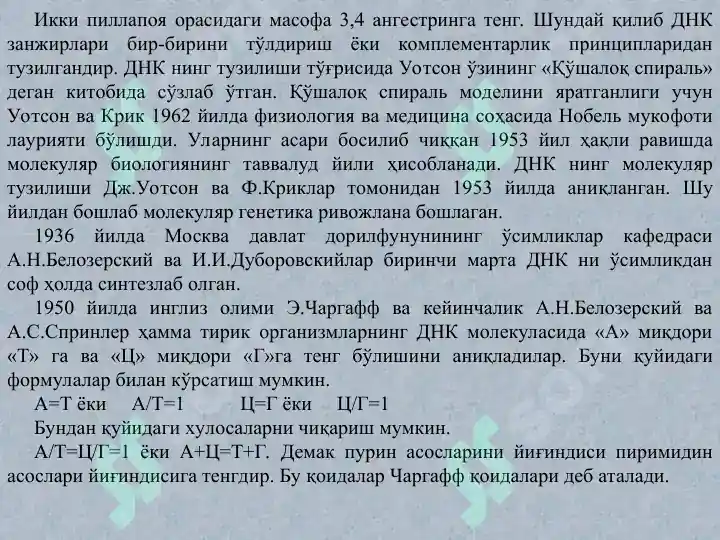 Икки пиллапоя орасидаги масофа 3,4 ангестринга тенг. Шундай қилиб ДНК занжирлари бир-бирини тўлдириш ёки комплементарлик принципларидан тузилгандир. ДНК нинг тузилиши тўғрисида Уотсон ўзининг «Қўшалоқ спираль» деган китобида сўзлаб ўтган. Қўшалоқ спираль моделини яратганлиги учун Уотсон ва Крик 1962 йилда физиология ва медицина соҳасида Нобель мукофоти лаурияти бўлишди. Уларнинг асари босилиб чиққан 1953 йил ҳақли равишда молекуляр биологиянинг таввалуд йили ҳисобланади. ДНК нинг молекуляр тузилиши Дж.Уотсон ва Ф.Криклар томонидан 1953 йилда аниқланган. Шу йилдан бошлаб молекуляр генетика ривожлана бошлаган.

1936 йилда Москва давлат дорилфунунининг ўсимликлар кафедраси А.Н.Белозерский ва И.И.Дуборовскийлар биринчи марта ДНК ни ўсимликдан соф ҳолда синтезлаб олган.

1950 йилда инглиз олими Э.Чаргафф ва кейинчалик А.Н.Белозерский ва А.С.Спринлер ҳамма тирик организмларнинг ДНК молекуласида «А» миқдори «Т» га ва «Ц» миқдори «Г»га тенг бўлишини аниқладилар. Буни қуйидаги формулалар билан кўрсатиш мумкин.

А=Т ёки А/Т=1 Ц=Г ёки Ц/Г=1

Бундан қуйидаги хулосаларни чиқариш мумкин.

А/Т=Ц/Г=1 ёки А+Ц=Т+Г. Демак пурин асосларини йиғиндиси пиримидин асослари йиғиндисига тенгдир. Бу қоидалар Чаргафф қоидалари деб аталади.